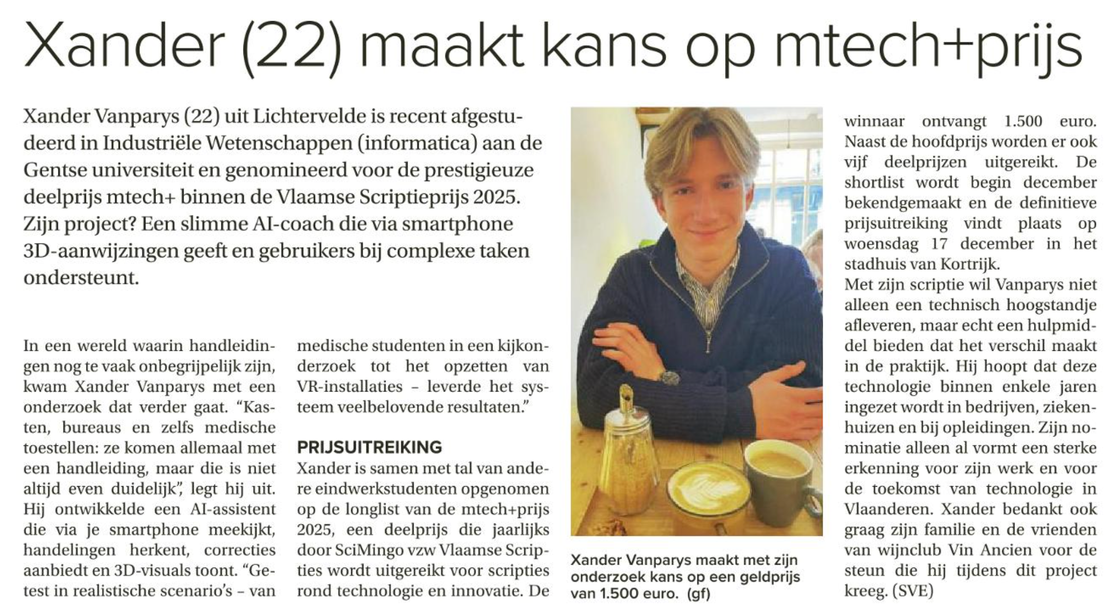 Xander (22) maakt kans op mtech+prijs

Xander Vanparys (22) uit Lichtervelde is recent afgestudeerd in Industriële Wetenschappen (informatica) aan de Gentse universiteit en genomineerd voor de prestigieuze deelprijs mtech+ binnen de Vlaamse Scriptieprijs 2025. Zijn project? Een slimme AI-coach die via smartphone 3D-aanwijzingen geeft en gebruikers bij complexe taken ondersteunt.

In een wereld waarin handleidingen nog te vaak onbegrijpelijk zijn, kwam Xander Vanparys met een onderzoek dat verder gaat. “Kasten, bureaus en zelfs medische toestellen: ze komen allemaal met een handleiding, maar die is niet altijd even duidelijk”, legt hij uit. Hij ontwikkelde een AI-assistent die via je smartphone meekijkt, handelingen herkent, correcties aanbiedt en 3D-visuals toont. “Getest in realistische scenario’s – van medische studenten in een kijkonderzoek tot het opzetten van VR-installaties – leverde het systeem veelbelovende resultaten.”

PRIJSUITREIKING
Xander is samen met tal van andere eindwerkstudenten opgenomen op de longlist van de mtech+prijs 2025, een deelprijs die jaarlijks door SciMingo vzw Vlaamse Scripties wordt uitgereikt voor scripties rond technologie en innovatie. De winnaar ontvangt 1.500 euro. Naast de hoofdprijs worden er ook vijf deelprijzen uitgereikt. De shortlist wordt begin december bekendgemaakt en de definitieve prijsuitreiking vindt plaats op woensdag 17 december in het stadhuis van Kortrijk.
Met zijn scriptie wil Vanparys niet alleen een technisch hoogstandje afleveren, maar echt een hulpmiddel bieden dat het verschil maakt in de praktijk. Hij hoopt dat deze technologie binnen enkele jaren ingezet wordt in bedrijven, ziekenhuizen en bij opleidingen. Zijn nominatie alleen al vormt een sterke erkenning voor zijn werk en voor de toekomst van technologie in Vlaanderen. Xander bedankt ook graag zijn familie en de vrienden van wijnclub Vin Ancien voor de steun die hij tijdens dit project kreeg. (SVE)

Xander Vanparys maakt met zijn onderzoek kans op een geldprijs van 1.500 euro. (gf)